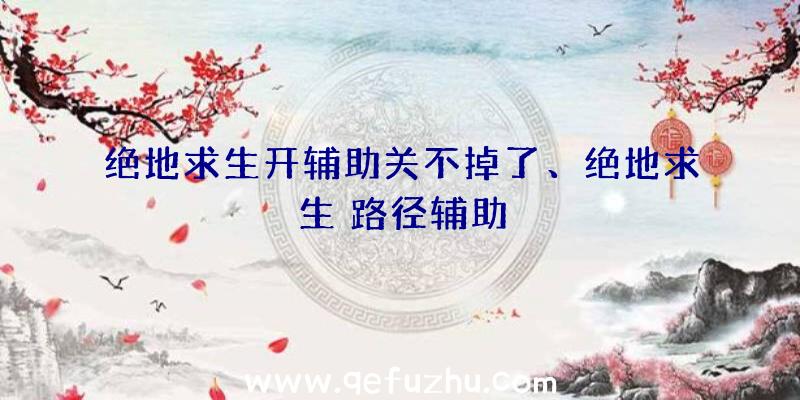 绝地求生开辅助关不掉了、绝地求生 路径辅助

www.qefuzhu.com